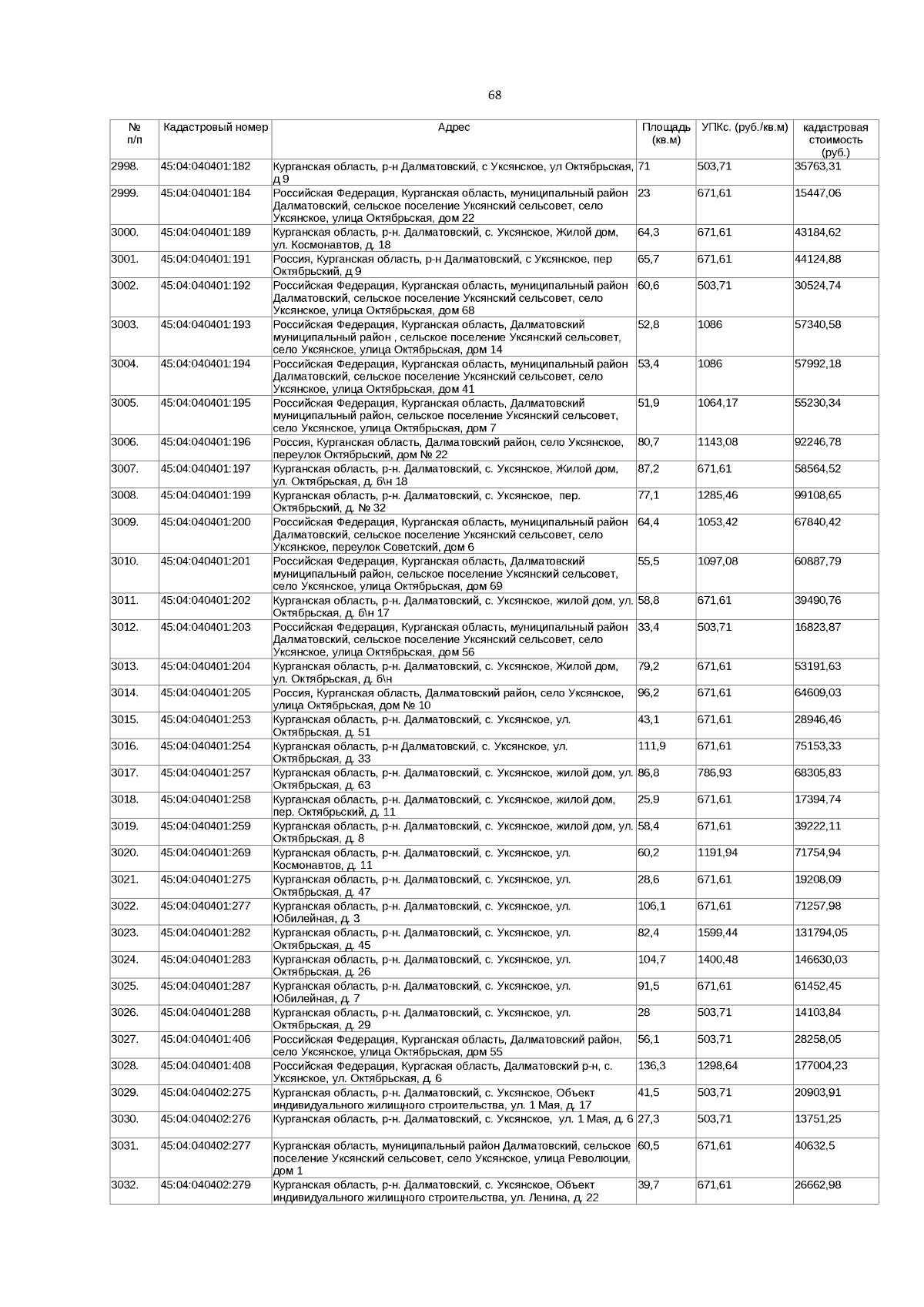 68

| № п/п | Кадастровый номер | Адрес | Площадь (кв.м) | УПКс. (руб./кв.м) | кадастровая стоимость (руб.) |
|---|---|---|---|---|---|
| 2998. | 45:04:040401:182 | Курганская область, р-н Далматовский, с Уксянское, ул Октябрьская, д 9 | 71 | 503,71 | 35763,31 |
| 2999. | 45:04:040401:184 | Российская Федерация, Курганская область, муниципальный район Далматовский, сельское поселение Уксянский сельсовет, село Уксянское, улица Октябрьская, дом 22 | 23 | 671,61 | 15447,06 |
| 3000. | 45:04:040401:189 | Курганская область, р-н. Далматовский, с. Уксянское, Жилой дом, ул. Космонавтов, д. 18 | 64,3 | 671,61 | 43184,62 |
| 3001. | 45:04:040401:191 | Россия, Курганская область, р-н Далматовский, с Уксянское, пер Октябрьский, д 9 | 65,7 | 671,61 | 44124,88 |
| 3002. | 45:04:040401:192 | Российская Федерация, Курганская область, муниципальный район Далматовский, сельское поселение Уксянский сельсовет, село Уксянское, улица Октябрьская, дом 68 | 60,6 | 503,71 | 30524,74 |
| 3003. | 45:04:040401:193 | Российская Федерация, Курганская область, Далматовский муниципальный район , сельское поселение Уксянский сельсовет, село Уксянское, улица Октябрьская, дом 14 | 52,8 | 1086 | 57340,58 |
| 3004. | 45:04:040401:194 | Российская Федерация, Курганская область, муниципальный район Далматовский, сельское поселение Уксянский сельсовет, село Уксянское, улица Октябрьская, дом 41 | 53,4 | 1086 | 57992,18 |
| 3005. | 45:04:040401:195 | Российская Федерация, Курганская область, Далматовский муниципальный район, сельское поселение Уксянский сельсовет, село Уксянское, улица Октябрьская, дом 7 | 51,9 | 1064,17 | 55230,34 |
| 3006. | 45:04:040401:196 | Россия, Курганская область, Далматовский район, село Уксянское, переулок Октябрьский, дом № 22 | 80,7 | 1143,08 | 92246,78 |
| 3007. | 45:04:040401:197 | Курганская область, р-н. Далматовский, с. Уксянское, Жилой дом, ул. Октябрьская, д. б\н 18 | 87,2 | 671,61 | 58564,52 |
| 3008. | 45:04:040401:199 | Курганская область, р-н. Далматовский, с. Уксянское, пер. Октябрьский, д. № 32 | 77,1 | 1285,46 | 99108,65 |
| 3009. | 45:04:040401:200 | Российская Федерация, Курганская область, муниципальный район Далматовский, сельское поселение Уксянский сельсовет, село Уксянское, переулок Советский, дом 6 | 64,4 | 1053,42 | 67840,42 |
| 3010. | 45:04:040401:201 | Российская Федерация, Курганская область, Далматовский муниципальный район, сельское поселение Уксянский сельсовет, село Уксянское, улица Октябрьская, дом 69 | 55,5 | 1097,08 | 60887,79 |
| 3011. | 45:04:040401:202 | Курганская область, р-н. Далматовский, с. Уксянское, жилой дом, ул. Октябрьская, д. б\н 17 | 58,8 | 671,61 | 39490,76 |
| 3012. | 45:04:040401:203 | Российская Федерация, Курганская область, муниципальный район Далматовский, сельское поселение Уксянский сельсовет, село Уксянское, улица Октябрьская, дом 56 | 33,4 | 503,71 | 16823,87 |
| 3013. | 45:04:040401:204 | Курганская область, р-н. Далматовский, с. Уксянское, Жилой дом, ул. Октябрьская, д. б\н | 79,2 | 671,61 | 53191,63 |
| 3014. | 45:04:040401:205 | Россия, Курганская область, Далматовский район, село Уксянское, улица Октябрьская, дом № 10 | 96,2 | 671,61 | 64609,03 |
| 3015. | 45:04:040401:253 | Курганская область, р-н. Далматовский, с. Уксянское, ул. Октябрьская, д. 51 | 43,1 | 671,61 | 28946,46 |
| 3016. | 45:04:040401:254 | Курганская область, р-н Далматовский, с. Уксянское, ул. Октябрьская, д. 33 | 111,9 | 671,61 | 75153,33 |
| 3017. | 45:04:040401:257 | Курганская область, р-н. Далматовский, с. Уксянское, жилой дом, ул. Октябрьская, д. 63 | 86,8 | 786,93 | 68305,83 |
| 3018. | 45:04:040401:258 | Курганская область, р-н. Далматовский, с. Уксянское, жилой дом, пер. Октябрьский, д. 11 | 25,9 | 671,61 | 17394,74 |
| 3019. | 45:04:040401:259 | Курганская область, р-н. Далматовский, с. Уксянское, жилой дом, ул. Октябрьская, д. 8 | 58,4 | 671,61 | 39222,11 |
| 3020. | 45:04:040401:269 | Курганская область, р-н. Далматовский, с. Уксянское, ул. Космонавтов, д. 11 | 60,2 | 1191,94 | 71754,94 |
| 3021. | 45:04:040401:275 | Курганская область, р-н. Далматовский, с. Уксянское, ул. Октябрьская, д. 47 | 28,6 | 671,61 | 19208,09 |
| 3022. | 45:04:040401:277 | Курганская область, р-н. Далматовский, с. Уксянское, ул. Юбилейная, д. 3 | 106,1 | 671,61 | 71257,98 |
| 3023. | 45:04:040401:282 | Курганская область, р-н. Далматовский, с. Уксянское, ул. Октябрьская, д. 45 | 82,4 | 1599,44 | 131794,05 |
| 3024. | 45:04:040401:283 | Курганская область, р-н. Далматовский, с. Уксянское, ул. Октябрьская, д. 26 | 104,7 | 1400,48 | 146630,03 |
| 3025. | 45:04:040401:287 | Курганская область, р-н. Далматовский, с. Уксянское, ул. Юбилейная, д. 7 | 91,5 | 671,61 | 61452,45 |
| 3026. | 45:04:040401:288 | Курганская область, р-н. Далматовский, с. Уксянское, ул. Октябрьская, д. 29 | 28 | 503,71 | 14103,84 |
| 3027. | 45:04:040401:406 | Российская Федерация, Курганская область, Далматовский район, село Уксянское, улица Октябрьская, дом 55 | 56,1 | 503,71 | 28258,05 |
| 3028. | 45:04:040401:408 | Российская Федерация, Кургаская область, Далматовский р-н, с. Уксянское, ул. Октябрьская, д. 6 | 136,3 | 1298,64 | 177004,23 |
| 3029. | 45:04:040402:275 | Курганская область, р-н. Далматовский, с. Уксянское, Объект индивидуального жилищного строительства, ул. 1 Мая, д. 17 | 41,5 | 503,71 | 20903,91 |
| 3030. | 45:04:040402:276 | Курганская область, р-н. Далматовский, с. Уксянское, ул. 1 Мая, д. 6 | 27,3 | 503,71 | 13751,25 |
| 3031. | 45:04:040402:277 | Курганская область, муниципальный район Далматовский, сельское поселение Уксянский сельсовет, село Уксянское, улица Революции, дом 1 | 60,5 | 671,61 | 40632,5 |
| 3032. | 45:04:040402:279 | Курганская область, р-н. Далматовский, с. Уксянское, Объект индивидуального жилищного строительства, ул. Ленина, д. 22 | 39,7 | 671,61 | 26662,98 |